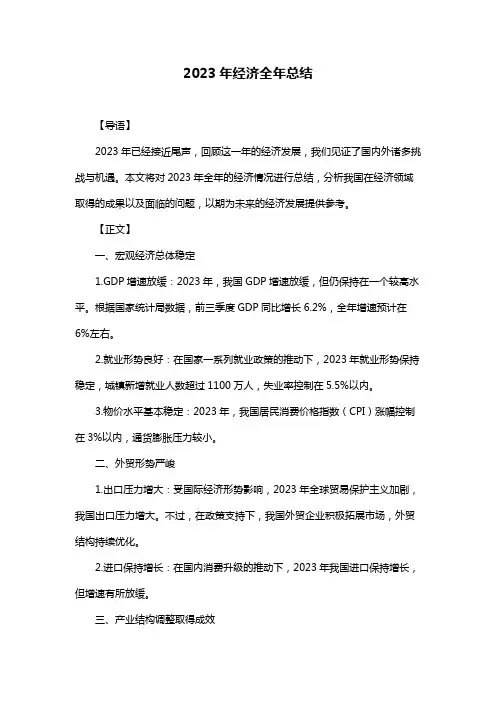 2023 年经济全年总结

【导语】

2023 年已经接近尾声，回顾这一年的经济发展，我们见证了国内外诸多挑战与机遇。本文将对 2023 年全年的经济情况进行总结，分析我国在经济领域取得的成果以及面临的问题，以期为未来的经济发展提供参考。

【正文】

一、宏观经济总体稳定

1.GDP 增速放缓：2023 年，我国 GDP 增速放缓，但仍保持在一个较高水平。根据国家统计局数据，前三季度 GDP 同比增长 6.2%，全年增速预计在 6%左右。

2.就业形势良好：在国家一系列就业政策的推动下，2023 年就业形势保持稳定，城镇新增就业人数超过 1100 万人，失业率控制在 5.5%以内。

3.物价水平基本稳定：2023 年，我国居民消费价格指数（CPI）涨幅控制在 3%以内，通货膨胀压力较小。

二、外贸形势严峻

1.出口压力增大：受国际经济形势影响，2023 年全球贸易保护主义加剧，我国出口压力增大。不过，在政策支持下，我国外贸企业积极拓展市场，外贸结构持续优化。

2.进口保持增长：在国内消费升级的推动下，2023 年我国进口保持增长，但增速有所放缓。

三、产业结构调整取得成效